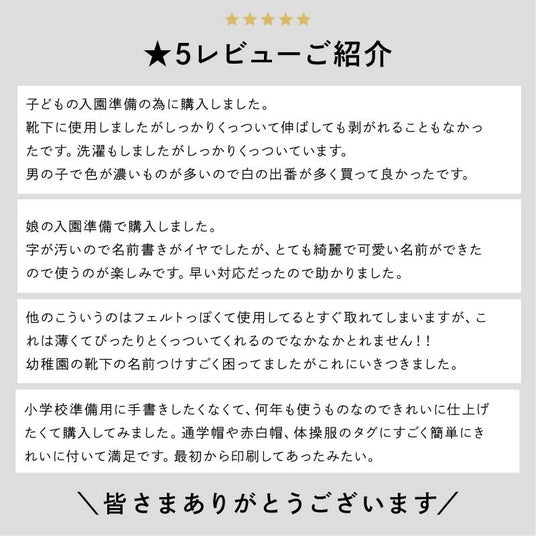 ★★★★★

★5レビューご紹介

子どもの入園準備の為に購入しました。
靴下に使用しましたがしっかりくっついて伸ばしても剥がれることもなかったです。洗濯もしましたがしっかりくっついています。
男の子で色が濃いものが多いので白の出番が多く買って良かったです。

娘の入園準備で購入しました。
字が汚いので名前書きがイヤでしたが、とても綺麗で可愛い名前ができたので使うのが楽しみです。早い対応だったので助かりました。

他のこういうのはフェルトっぽくて使用してるとすぐ取れてしまいますが、これは薄くてぴったりとくっついてくれるのでなかなかとれません！！
幼稚園の靴下の名前つけすごく困ってましたがこれにいきつきました。

小学校準備用に手書きしたくなくて、何年も使うものなのできれいに仕上げたくて購入してみました。通学帽や赤白帽、体操服のタグにすごく簡単にきれいに付いて満足です。最初から印刷してあったみたい。

＼皆さまありがとうございます／